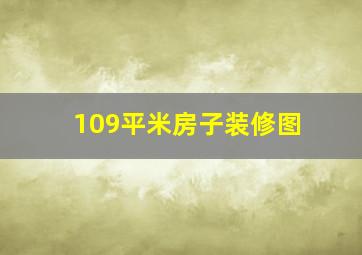 109平米房子装修图